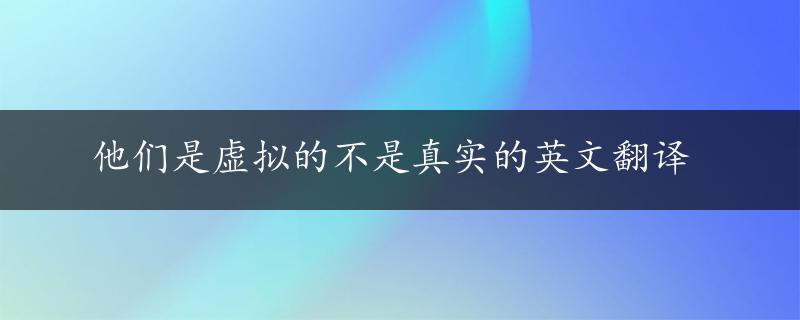 他们是虚拟的不是真实的英文翻译